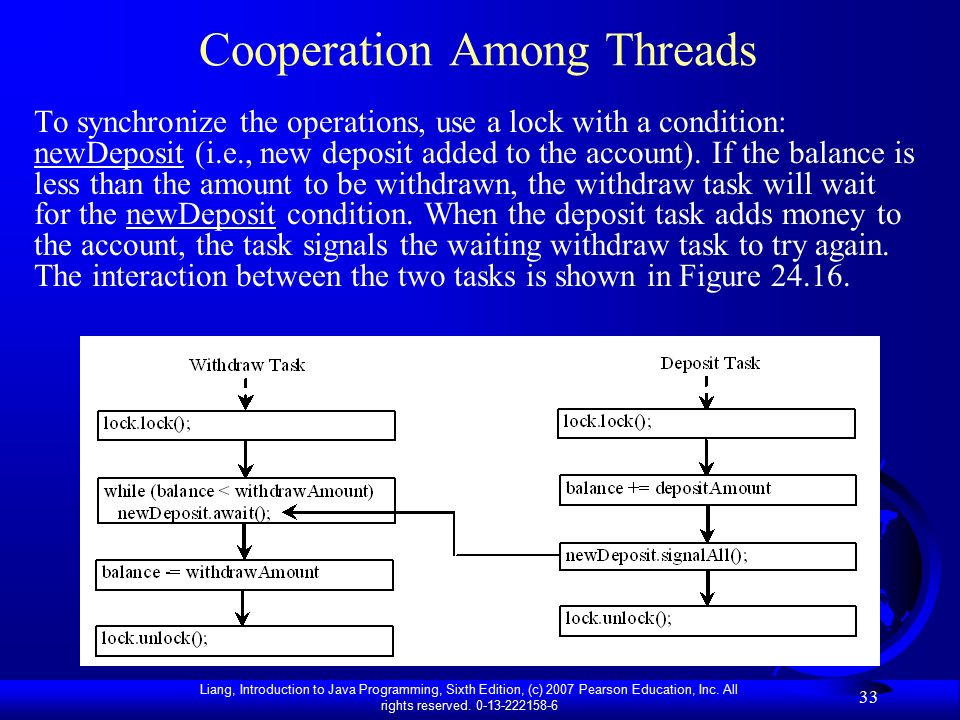 Cooperation Among Threads

To synchronize the operations, use a lock with a condition: newDeposit (i.e., new deposit added to the account). If the balance is less than the amount to be withdrawn, the withdraw task will wait for the newDeposit condition. When the deposit task adds money to the account, the task signals the waiting withdraw task to try again. The interaction between the two tasks is shown in Figure 24.16.

Withdraw Task

lock.lock();

while (balance < withdrawAmount)
newDeposit.await();

balance -= withdrawAmount

lock.unlock();

Deposit Task

lock.lock();

balance += depositAmount

newDeposit.signalAll();

lock.unlock();

Liang, Introduction to Java Programming, Sixth Edition, (c) 2007 Pearson Education, Inc. All rights reserved. 0-13-222158-6

33